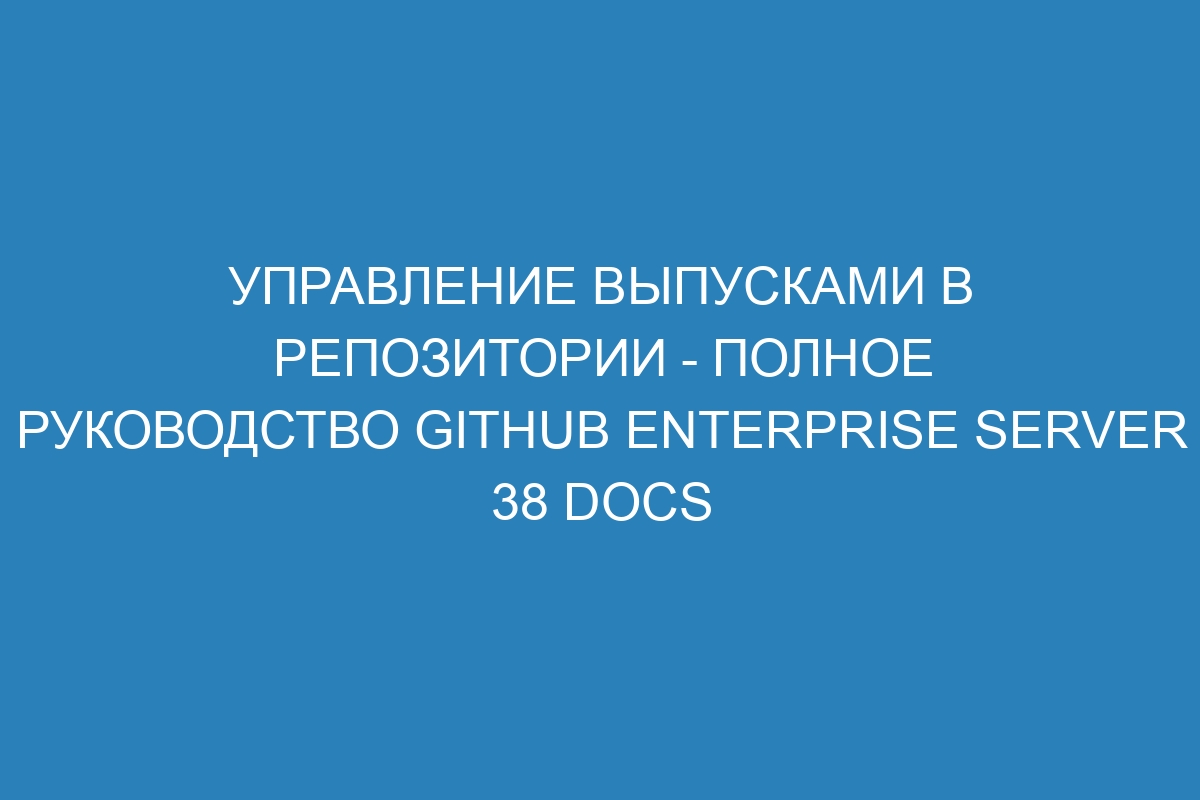 УПРАВЛЕНИЕ ВЫПУСКАМИ В РЕПОЗИТОРИИ - ПОЛНОЕ РУКОВОДСТВО GITHUB ENTERPRISE SERVER 38 DOCS